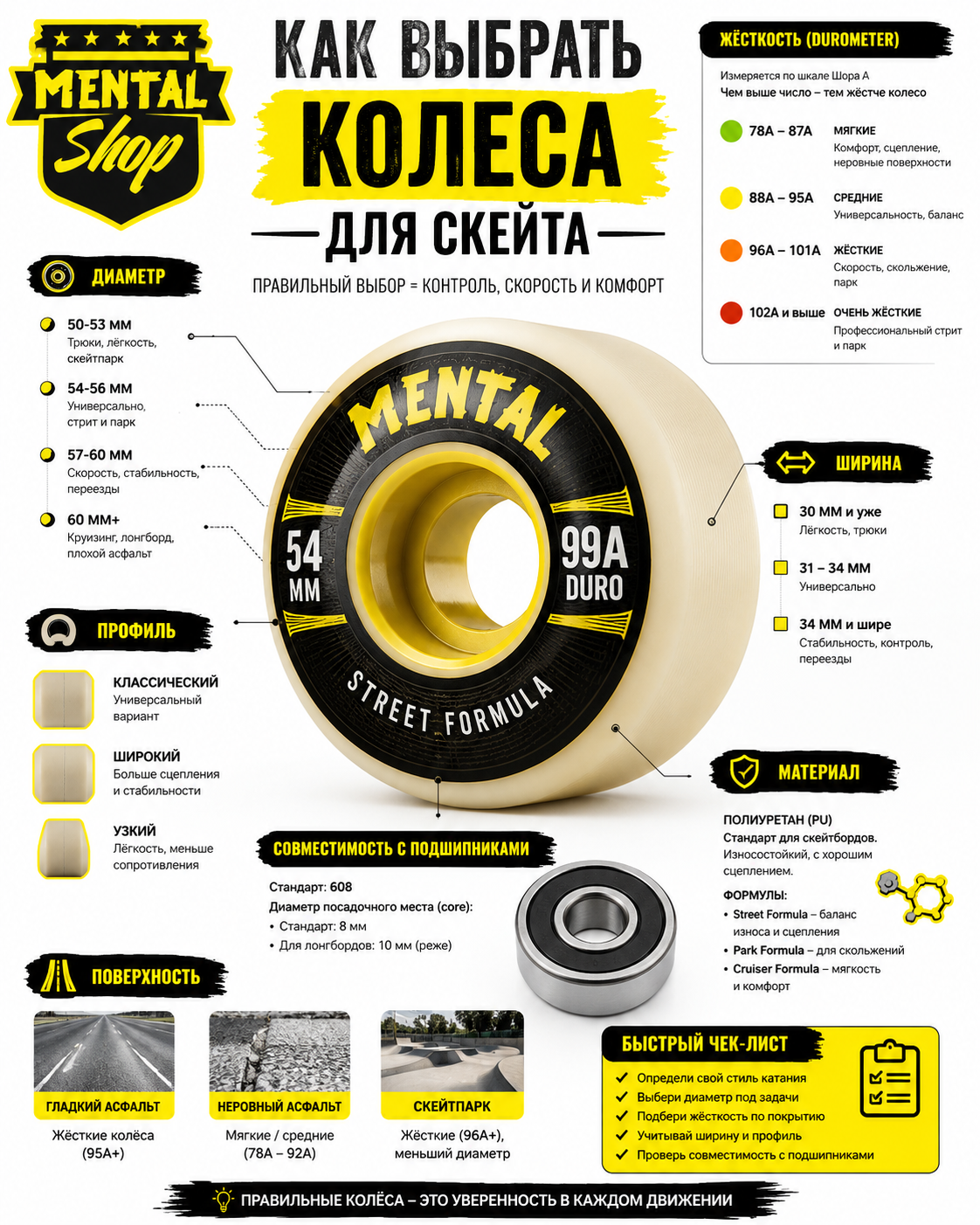 MENTAL Shop

КАК ВЫБРАТЬ КОЛЕСА ДЛЯ СКЕЙТА

ПРАВИЛЬНЫЙ ВЫБОР = КОНТРОЛЬ, СКОРОСТЬ И КОМФОРТ

ЖЁСТКОСТЬ (DUROMETER)

Измеряется по шкале Шора А
Чем выше число – тем жёстче колесо

78A – 87A МЯГКИЕ
Комфорт, сцепление, неровные поверхности

88A – 95A СРЕДНИЕ
Универсальность, баланс

96A – 101A ЖЁСТКИЕ
Скорость, скольжение, парк

102A и выше ОЧЕНЬ ЖЁСТКИЕ
Профессиональный стрит и парк

ДИАМЕТР

50-53 ММ
Трюки, лёгкость, скейтпарк

54-56 ММ
Универсально, стрит и парк

57-60 ММ
Скорость, стабильность, переезды

60 ММ+
Круизинг, лонгборд, плохой асфальт

MENTAL
54 MM
99A DURO
STREET FORMULA

ШИРИНА

30 ММ и уже
Лёгкость, трюки

31 – 34 ММ
Универсально

34 ММ и шире
Стабильность, контроль, переезды

ПРОФИЛЬ

КЛАССИЧЕСКИЙ
Универсальный вариант

ШИРОКИЙ
Больше сцепления и стабильности

УЗКИЙ
Лёгкость, меньше сопротивления

МАТЕРИАЛ

ПОЛИУРЕТАН (PU)
Стандарт для скейтбордов.
Износостойкий, с хорошим сцеплением.

ФОРМУЛЫ:
• Street Formula – баланс износа и сцепления
• Park Formula – для скольжений
• Cruiser Formula – мягкость и комфорт

СОВМЕСТИМОСТЬ С ПОДШИПНИКАМИ

Стандарт: 608
Диаметр посадочного места (core):
• Стандарт: 8 мм
• Для лонгбордов: 10 мм (реже)

ПОВЕРХНОСТЬ

ГЛАДКИЙ АСФАЛЬТ
Жёсткие колёса (95A+)

НЕРОВНЫЙ АСФАЛЬТ
Мягкие / средние (78A – 92A)

СКЕЙТПАРК
Жёсткие (96A+), меньший диаметр

БЫСТРЫЙ ЧЕК-ЛИСТ
✓ Определи свой стиль катания
✓ Выбери диаметр под задачи
✓ Подбери жёсткость по покрытию
✓ Учитывай ширину и профиль
✓ Проверь совместимость с подшипниками

ПРАВИЛЬНЫЕ КОЛЁСА – ЭТО УВЕРЕННОСТЬ В КАЖДОМ ДВИЖЕНИИ